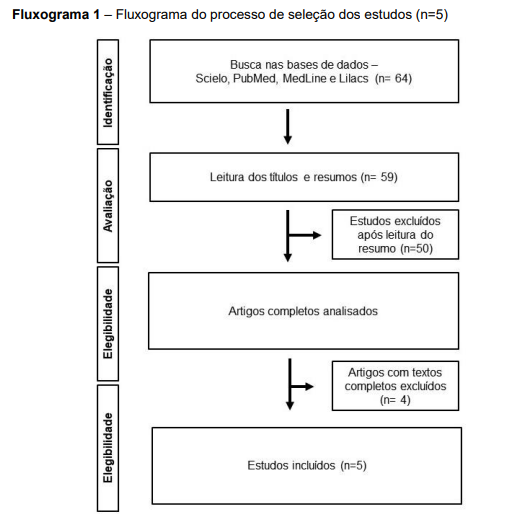 **Fluxograma 1** – Fluxograma do processo de seleção dos estudos (n=5)

Identificação

Busca nas bases de dados – Scielo, PubMed, MedLine e Lilacs (n= 64)

Avaliação

Leitura dos títulos e resumos (n= 59)

Estudos excluídos após leitura do resumo (n=50)

Elegibilidade

Artigos completos analisados

Artigos com textos completos excluídos (n= 4)

Elegibilidade

Estudos incluídos (n=5)